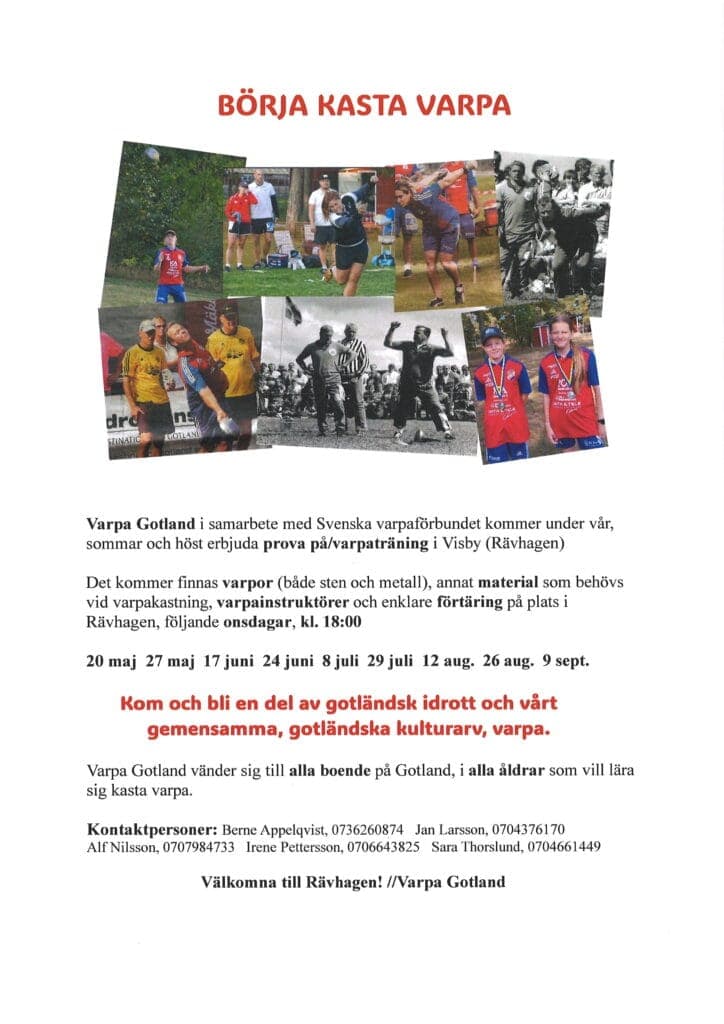 BÖRJA KASTA VARPA

Varpa Gotland i samarbete med Svenska varpaförbundet kommer under vår, sommar och höst erbjuda prova på/varpaträning i Visby (Rävhagen)

Det kommer finnas varpor (både sten och metall), annat material som behövs vid varpakastning, varpainstruktörer och enklare förtäring på plats i Rävhagen, följande onsdagar, kl. 18:00

20 maj 27 maj 17 juni 24 juni 8 juli 29 juli 12 aug. 26 aug. 9 sept.

Kom och bli en del av gotländsk idrott och vårt gemensamma, gotländska kulturarv, varpa.

Varpa Gotland vänder sig till alla boende på Gotland, i alla åldrar som vill lära sig kasta varpa.

Kontaktpersoner: Berne Appelqvist, 0736260874 Jan Larsson, 0704376170
Alf Nilsson, 0707984733 Irene Pettersson, 0706643825 Sara Thorslund, 0704661449

Välkomna till Rävhagen! //Varpa Gotland